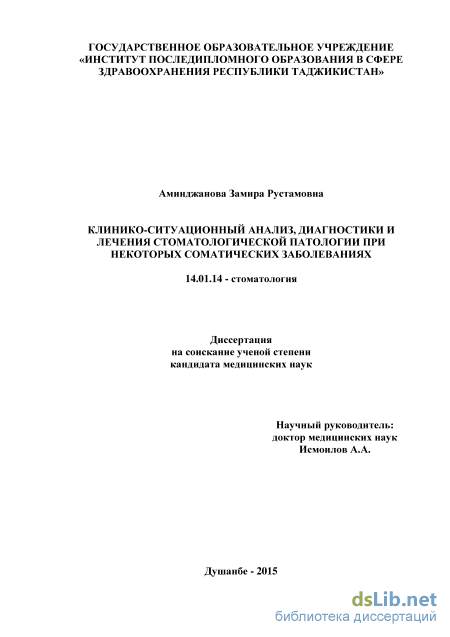 ГОСУДАРСТВЕННОЕ ОБРАЗОВАТЕЛЬНОЕ УЧРЕЖДЕНИЕ
«ИНСТИТУТ ПОСЛЕДИПЛОМНОГО ОБРАЗОВАНИЯ В СФЕРЕ ЗДРАВООХРАНЕНИЯ РЕСПУБЛИКИ ТАДЖИКИСТАН»

Аминджанова Замира Рустамовна

КЛИНИКО-СИТУАЦИОННЫЙ АНАЛИЗ, ДИАГНОСТИКИ И ЛЕЧЕНИЯ СТОМАТОЛОГИЧЕСКОЙ ПАТОЛОГИИ ПРИ НЕКОТОРЫХ СОМАТИЧЕСКИХ ЗАБОЛЕВАНИЯХ

14.01.14 - стоматология

Диссертация
на соискание ученой степени
кандидата медицинских наук

Научный руководитель:
доктор медицинских наук
Исмоилов А.А.

Душанбе - 2015

dsLib.net
библиотека диссертаций